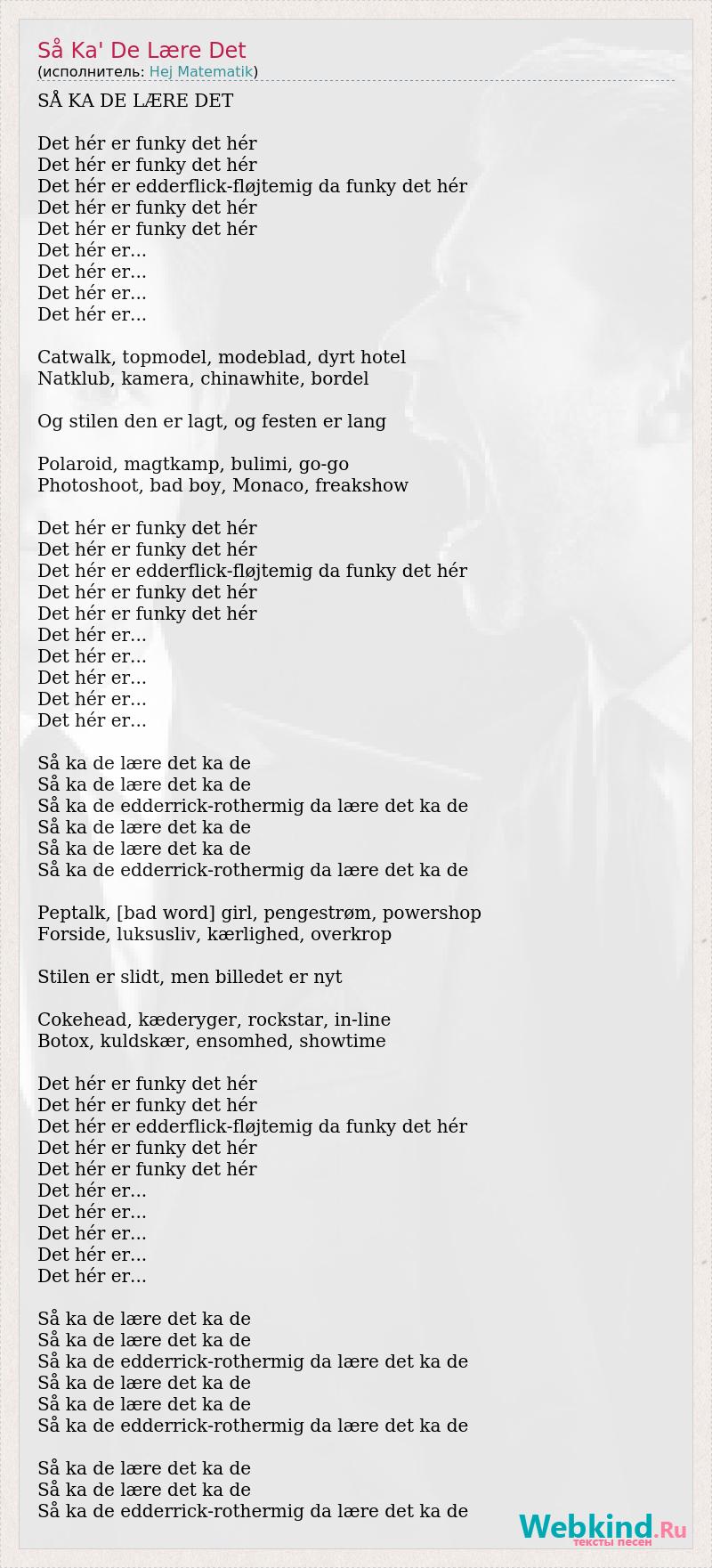 Så Ka' De Lære Det
(исполнитель: Hej Matematik)

SÅ KA DE LÆRE DET

Det hér er funky det hér
Det hér er funky det hér
Det hér er edderflick-fløjtemig da funky det hér
Det hér er funky det hér
Det hér er funky det hér
Det hér er...
Det hér er...
Det hér er...
Det hér er...

Catwalk, topmodel, modeblad, dyrt hotel
Natklub, kamera, chinawhite, bordel

Og stilen den er lagt, og festen er lang

Polaroid, magtkamp, bulimi, go-go
Photoshoot, bad boy, Monaco, freakshow

Det hér er funky det hér
Det hér er funky det hér
Det hér er edderflick-fløjtemig da funky det hér
Det hér er funky det hér
Det hér er funky det hér
Det hér er...
Det hér er...
Det hér er...
Det hér er...
Det hér er...

Så ka de lære det ka de
Så ka de lære det ka de
Så ka de edderrick-rothermig da lære det ka de
Så ka de lære det ka de
Så ka de lære det ka de
Så ka de edderrick-rothermig da lære det ka de

Peptalk, [bad word] girl, pengestrøm, powershop
Forside, luksusliv, kærlighed, overkrop

Stilen er slidt, men billedet er nyt

Cokehead, kæderyger, rockstar, in-line
Botox, kuldskær, ensomhed, showtime

Det hér er funky det hér
Det hér er funky det hér
Det hér er edderflick-fløjtemig da funky det hér
Det hér er funky det hér
Det hér er funky det hér
Det hér er...
Det hér er...
Det hér er...
Det hér er...
Det hér er...

Så ka de lære det ka de
Så ka de lære det ka de
Så ka de edderrick-rothermig da lære det ka de
Så ka de lære det ka de
Så ka de lære det ka de
Så ka de edderrick-rothermig da lære det ka de

Så ka de lære det ka de
Så ka de lære det ka de
Så ka de edderrick-rothermig da lære det ka de

Webkind.Ru
тексты песен